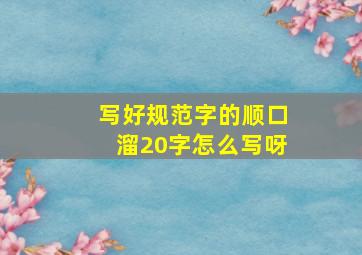 写好规范字的顺口溜20字怎么写呀